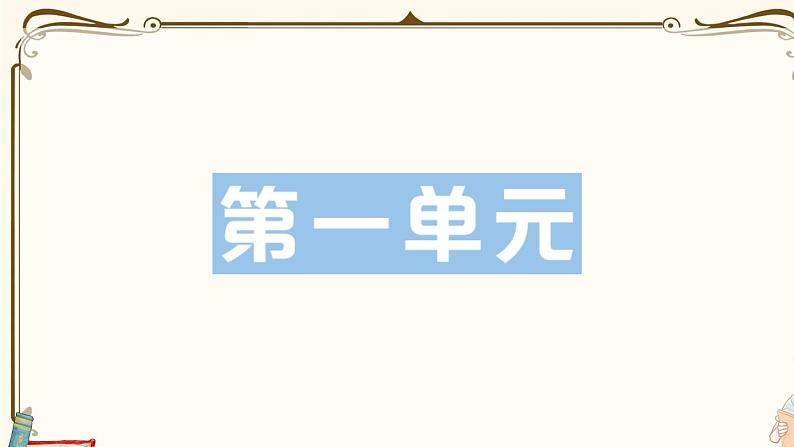 第一单元